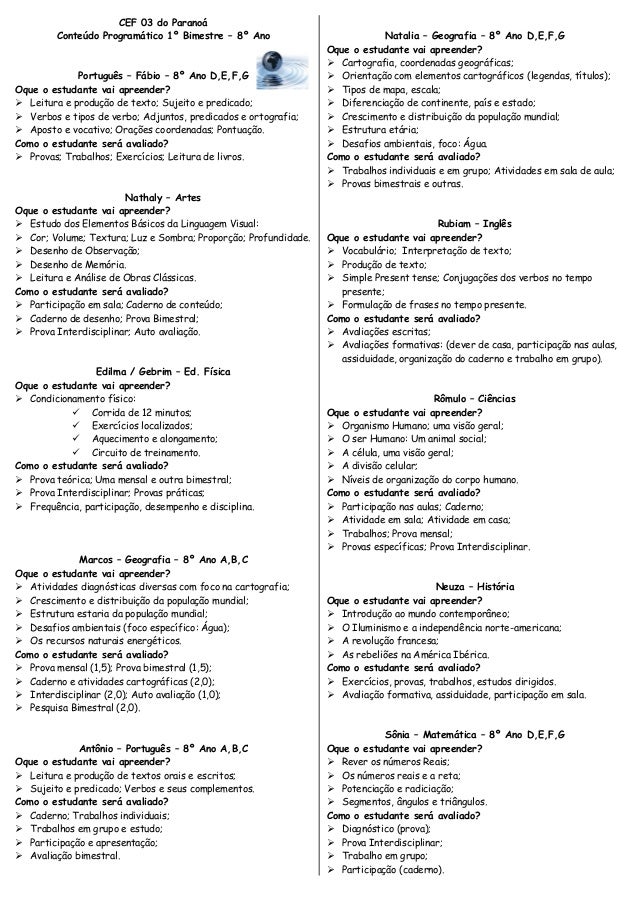 CEF 03 do Paranoá
Conteúdo Programático 1º Bimestre – 8º Ano

Português – Fábio – 8º Ano D,E,F,G
Oque o estudante vai apreender?
➢ Leitura e produção de texto; Sujeito e predicado;
➢ Verbos e tipos de verbo; Adjuntos, predicados e ortografia;
➢ Aposto e vocativo; Orações coordenadas; Pontuação.
Como o estudante será avaliado?
➢ Provas; Trabalhos; Exercícios; Leitura de livros.

Nathaly – Artes
Oque o estudante vai apreender?
➢ Estudo dos Elementos Básicos da Linguagem Visual:
➢ Cor; Volume; Textura; Luz e Sombra; Proporção; Profundidade.
➢ Desenho de Observação;
➢ Desenho de Memória.
➢ Leitura e Análise de Obras Clássicas.
Como o estudante será avaliado?
➢ Participação em sala; Caderno de conteúdo;
➢ Caderno de desenho; Prova Bimestral;
➢ Prova Interdisciplinar; Auto avaliação.

Edilma / Gebrim – Ed. Física
Oque o estudante vai apreender?
➢ Condicionamento físico:
✓ Corrida de 12 minutos;
✓ Exercícios localizados;
✓ Aquecimento e alongamento;
✓ Circuito de treinamento.
Como o estudante será avaliado?
➢ Prova teórica; Uma mensal e outra bimestral;
➢ Prova Interdisciplinar; Provas práticas;
➢ Frequência, participação, desempenho e disciplina.

Marcos – Geografia – 8º Ano A,B,C
Oque o estudante vai apreender?
➢ Atividades diagnósticas diversas com foco na cartografia;
➢ Crescimento e distribuição da população mundial;
➢ Estrutura estaria da população mundial;
➢ Desafios ambientais (foco específico: Água);
➢ Os recursos naturais energéticos.
Como o estudante será avaliado?
➢ Prova mensal (1,5); Prova bimestral (1,5);
➢ Caderno e atividades cartográficas (2,0);
➢ Interdisciplinar (2,0); Auto avaliação (1,0);
➢ Pesquisa Bimestral (2,0).

Antônio – Português – 8º Ano A,B,C
Oque o estudante vai apreender?
➢ Leitura e produção de textos orais e escritos;
➢ Sujeito e predicado; Verbos e seus complementos.
Como o estudante será avaliado?
➢ Caderno; Trabalhos individuais;
➢ Trabalhos em grupo e estudo;
➢ Participação e apresentação;
➢ Avaliação bimestral.

Natalia – Geografia – 8º Ano D,E,F,G
Oque o estudante vai apreender?
➢ Cartografia, coordenadas geográficas;
➢ Orientação com elementos cartográficos (legendas, títulos);
➢ Tipos de mapa, escala;
➢ Diferenciação de continente, país e estado;
➢ Crescimento e distribuição da população mundial;
➢ Estrutura etária;
➢ Desafios ambientais, foco: Água.
Como o estudante será avaliado?
➢ Trabalhos individuais e em grupo; Atividades em sala de aula;
➢ Provas bimestrais e outras.

Rubiam – Inglês
Oque o estudante vai apreender?
➢ Vocabulário; Interpretação de texto;
➢ Produção de texto;
➢ Simple Present tense; Conjugações dos verbos no tempo presente;
➢ Formulação de frases no tempo presente.
Como o estudante será avaliado?
➢ Avaliações escritas;
➢ Avaliações formativas: (dever de casa, participação nas aulas, assiduidade, organização do caderno e trabalho em grupo).

Rômulo – Ciências
Oque o estudante vai apreender?
➢ Organismo Humano; uma visão geral;
➢ O ser Humano: Um animal social;
➢ A célula, uma visão geral;
➢ A divisão celular;
➢ Níveis de organização do corpo humano.
Como o estudante será avaliado?
➢ Participação nas aulas; Caderno;
➢ Atividade em sala; Atividade em casa;
➢ Trabalhos; Prova mensal;
➢ Provas específicas; Prova Interdisciplinar.

Neuza – História
Oque o estudante vai apreender?
➢ Introdução ao mundo contemporâneo;
➢ O Iluminismo e a independência norte-americana;
➢ A revolução francesa;
➢ As rebeliões na América Ibérica.
Como o estudante será avaliado?
➢ Exercícios, provas, trabalhos, estudos dirigidos.
➢ Avaliação formativa, assiduidade, participação em sala.

Sônia – Matemática – 8º Ano D,E,F,G
Oque o estudante vai apreender?
➢ Rever os números Reais;
➢ Os números reais e a reta;
➢ Potenciação e radiciação;
➢ Segmentos, ângulos e triângulos.
Como o estudante será avaliado?
➢ Diagnóstico (prova);
➢ Prova Interdisciplinar;
➢ Trabalho em grupo;
➢ Participação (caderno).